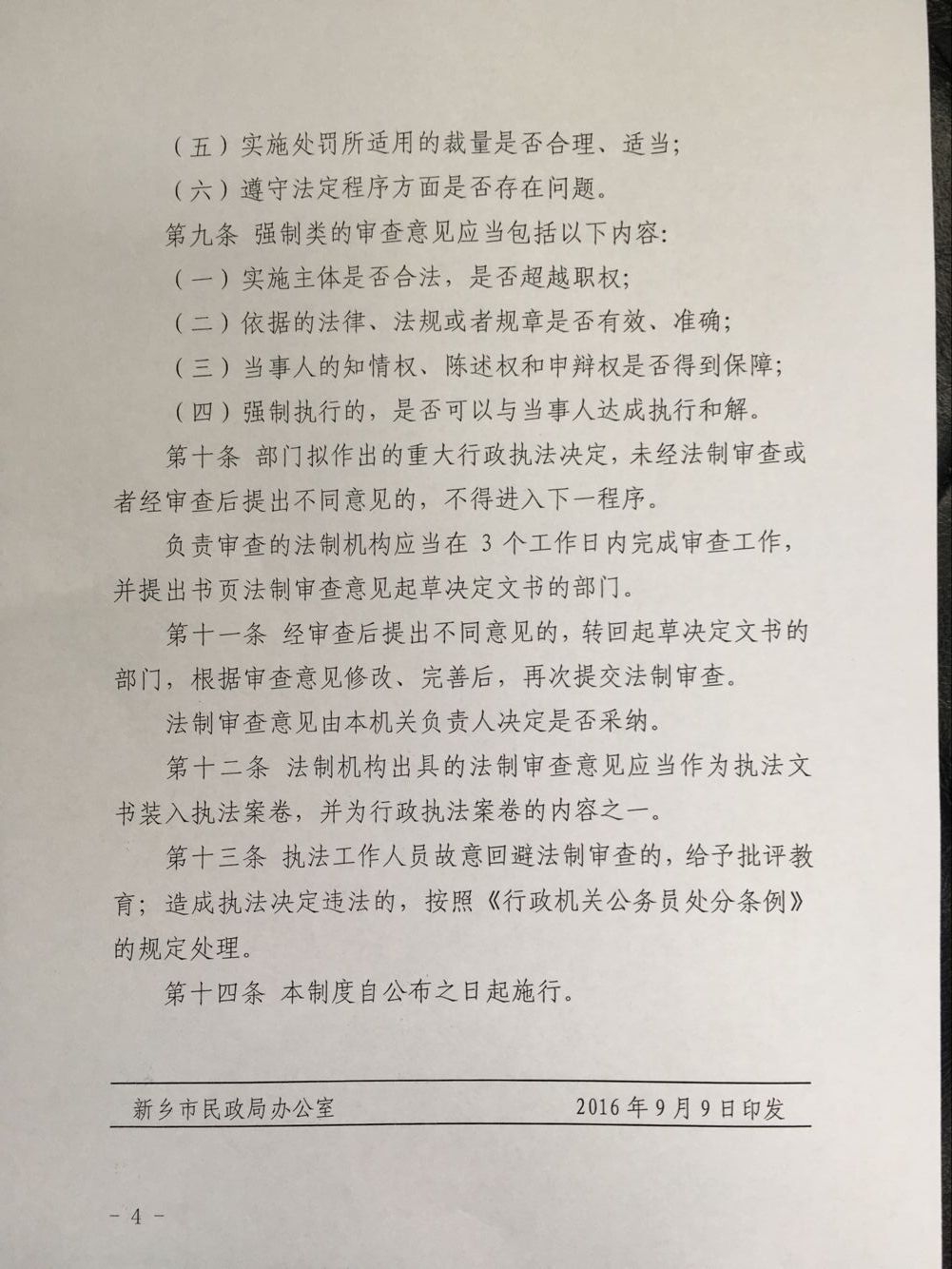 （五）实施处罚所适用的裁量是否合理、适当；

（六）遵守法定程序方面是否存在问题。

第九条 强制类的审查意见应当包括以下内容：

（一）实施主体是否合法，是否超越职权；

（二）依据的法律、法规或者规章是否有效、准确；

（三）当事人的知情权、陈述权和申辩权是否得到保障；

（四）强制执行的，是否可以与当事人达成执行和解。

第十条 部门拟作出的重大行政执法决定，未经法制审查或者经审查后提出不同意见的，不得进入下一程序。

负责审查的法制机构应当在 3 个工作日内完成审查工作，并提出书页法制审查意见起草决定文书的部门。

第十一条 经审查后提出不同意见的，转回起草决定文书的部门，根据审查意见修改、完善后，再次提交法制审查。

法制审查意见由本机关负责人决定是否采纳。

第十二条 法制机构出具的法制审查意见应当作为执法文书装入执法案卷，并为行政执法案卷的内容之一。

第十三条 执法工作人员故意回避法制审查的，给予批评教育；造成执法决定违法的，按照《行政机关公务员处分条例》的规定处理。

第十四条 本制度自公布之日起施行。

新乡市民政局办公室　　2016 年 9 月 9 日印发

－ 4 －